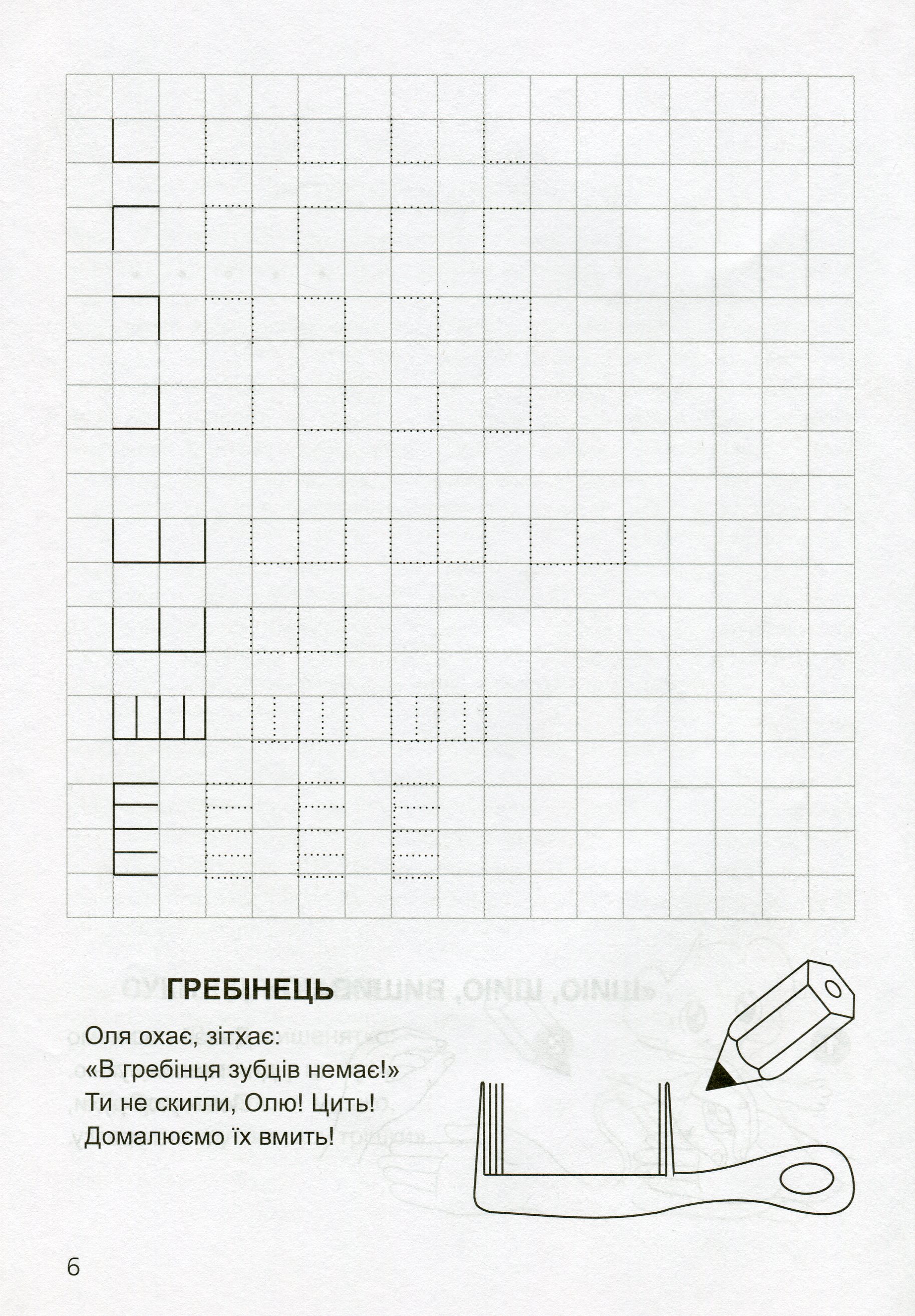 ГРЕБІНЕЦЬ

Оля охає, зітхає:
«В гребінця зубців немає!»
Ти не скигли, Олю! Цить!
Домалюємо їх вмить!

6